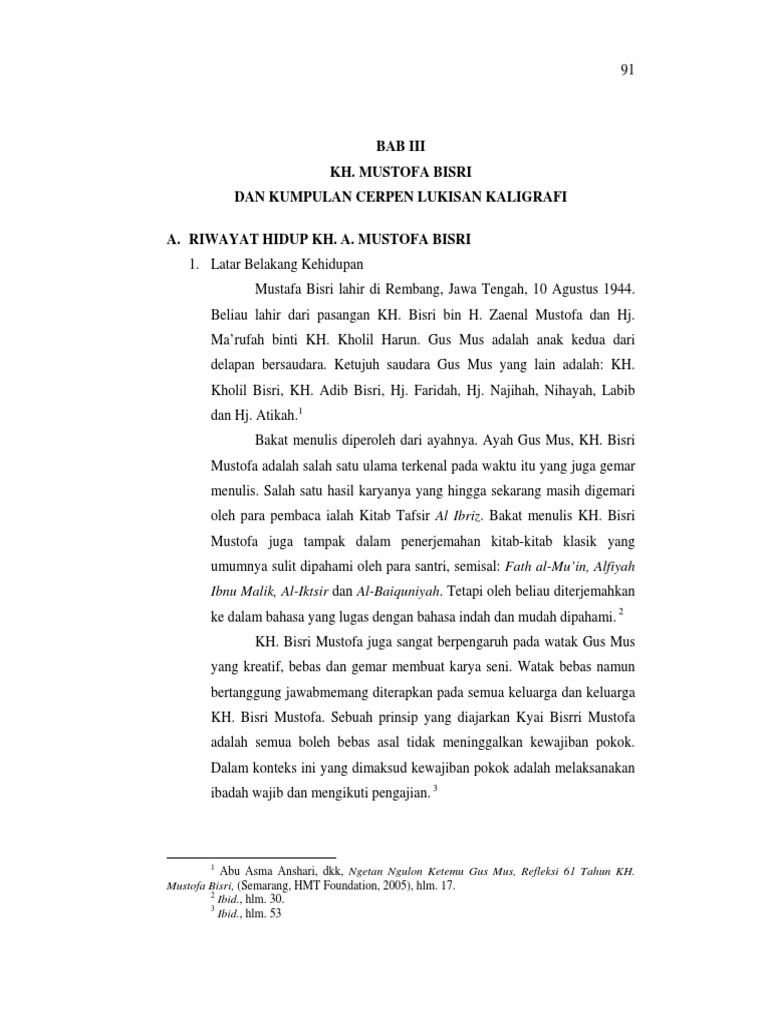 91

BAB III
KH. MUSTOFA BISRI
DAN KUMPULAN CERPEN LUKISAN KALIGRAFI

A. RIWAYAT HIDUP KH. A. MUSTOFA BISRI

1. Latar Belakang Kehidupan

Mustafa Bisri lahir di Rembang, Jawa Tengah, 10 Agustus 1944. Beliau lahir dari pasangan KH. Bisri bin H. Zaenal Mustofa dan Hj. Ma'rufah binti KH. Kholil Harun. Gus Mus adalah anak kedua dari delapan bersaudara. Ketujuh saudara Gus Mus yang lain adalah: KH. Kholil Bisri, KH. Adib Bisri, Hj. Faridah, Hj. Najihah, Nihayah, Labib dan Hj. Atikah.$^1$

Bakat menulis diperoleh dari ayahnya. Ayah Gus Mus, KH. Bisri Mustofa adalah salah satu ulama terkenal pada waktu itu yang juga gemar menulis. Salah satu hasil karyanya yang hingga sekarang masih digemari oleh para pembaca ialah Kitab Tafsir Al Ibriz. Bakat menulis KH. Bisri Mustofa juga tampak dalam penerjemahan kitab-kitab klasik yang umumnya sulit dipahami oleh para santri, semisal: Fath al-Mu'in, Alfiyah Ibnu Malik, Al-Iktsir dan Al-Baiquniyah. Tetapi oleh beliau diterjemahkan ke dalam bahasa yang lugas dengan bahasa indah dan mudah dipahami. $^2$

KH. Bisri Mustofa juga sangat berpengaruh pada watak Gus Mus yang kreatif, bebas dan gemar membuat karya seni. Watak bebas namun bertanggung jawabmemang diterapkan pada semua keluarga dan keluarga KH. Bisri Mustofa. Sebuah prinsip yang diajarkan Kyai Bisrri Mustofa adalah semua boleh bebas asal tidak meninggalkan kewajiban pokok. Dalam konteks ini yang dimaksud kewajiban pokok adalah melaksanakan ibadah wajib dan mengikuti pengajian. $^3$

$^1$ Abu Asma Anshari, dkk, Ngetan Ngulon Ketemu Gus Mus, Refleksi 61 Tahun KH. Mustofa Bisri, (Semarang, HMT Foundation, 2005), hlm. 17.
$^2$ Ibid., hlm. 30.
$^3$ Ibid., hlm. 53